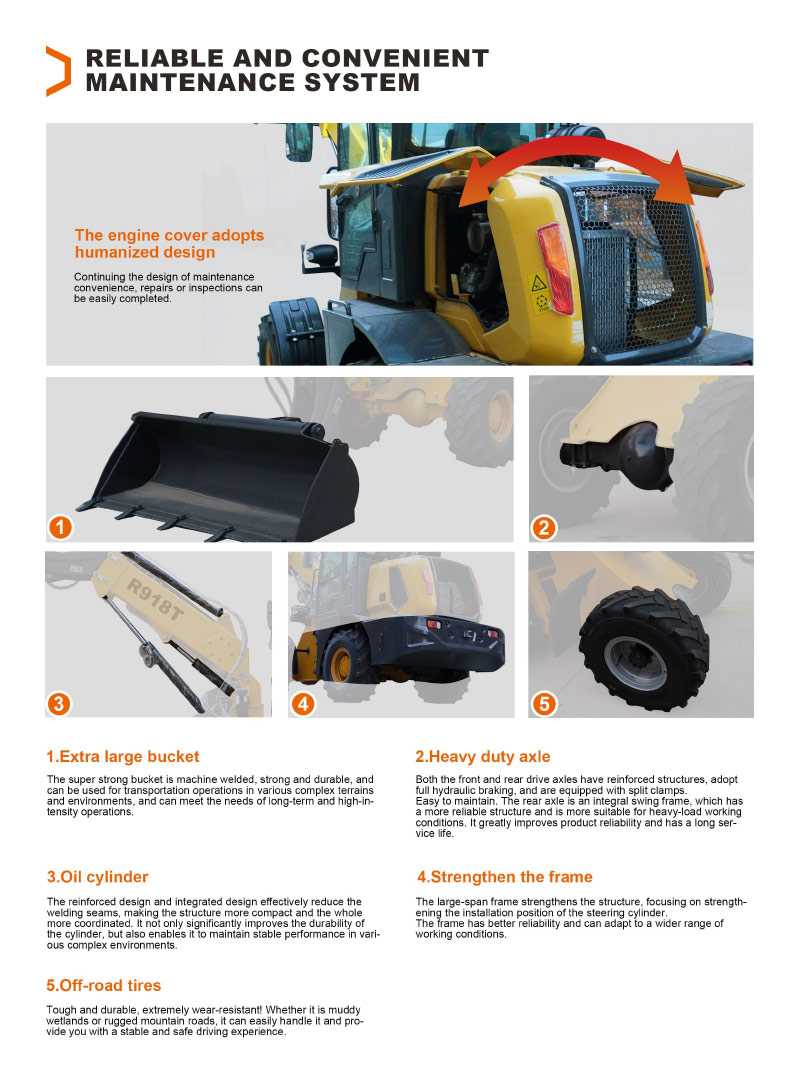 RELIABLE AND CONVENIENT MAINTENANCE SYSTEM

The engine cover adopts humanized design

Continuing the design of maintenance convenience, repairs or inspections can be easily completed.

1

2

R918T

3

4

5

1.Extra large bucket

The super strong bucket is machine welded, strong and durable, and can be used for transportation operations in various complex terrains and environments, and can meet the needs of long-term and high-intensity operations.

2.Heavy duty axle

Both the front and rear drive axles have reinforced structures, adopt full hydraulic braking, and are equipped with split clamps.
Easy to maintain. The rear axle is an integral swing frame, which has a more reliable structure and is more suitable for heavy-load working conditions. It greatly improves product reliability and has a long service life.

3.Oil cylinder

The reinforced design and integrated design effectively reduce the welding seams, making the structure more compact and the whole more coordinated. It not only significantly improves the durability of the cylinder, but also enables it to maintain stable performance in various complex environments.

4.Strengthen the frame

The large-span frame strengthens the structure, focusing on strengthening the installation position of the steering cylinder.
The frame has better reliability and can adapt to a wider range of working conditions.

5.Off-road tires

Tough and durable, extremely wear-resistant! Whether it is muddy wetlands or rugged mountain roads, it can easily handle it and provide you with a stable and safe driving experience.